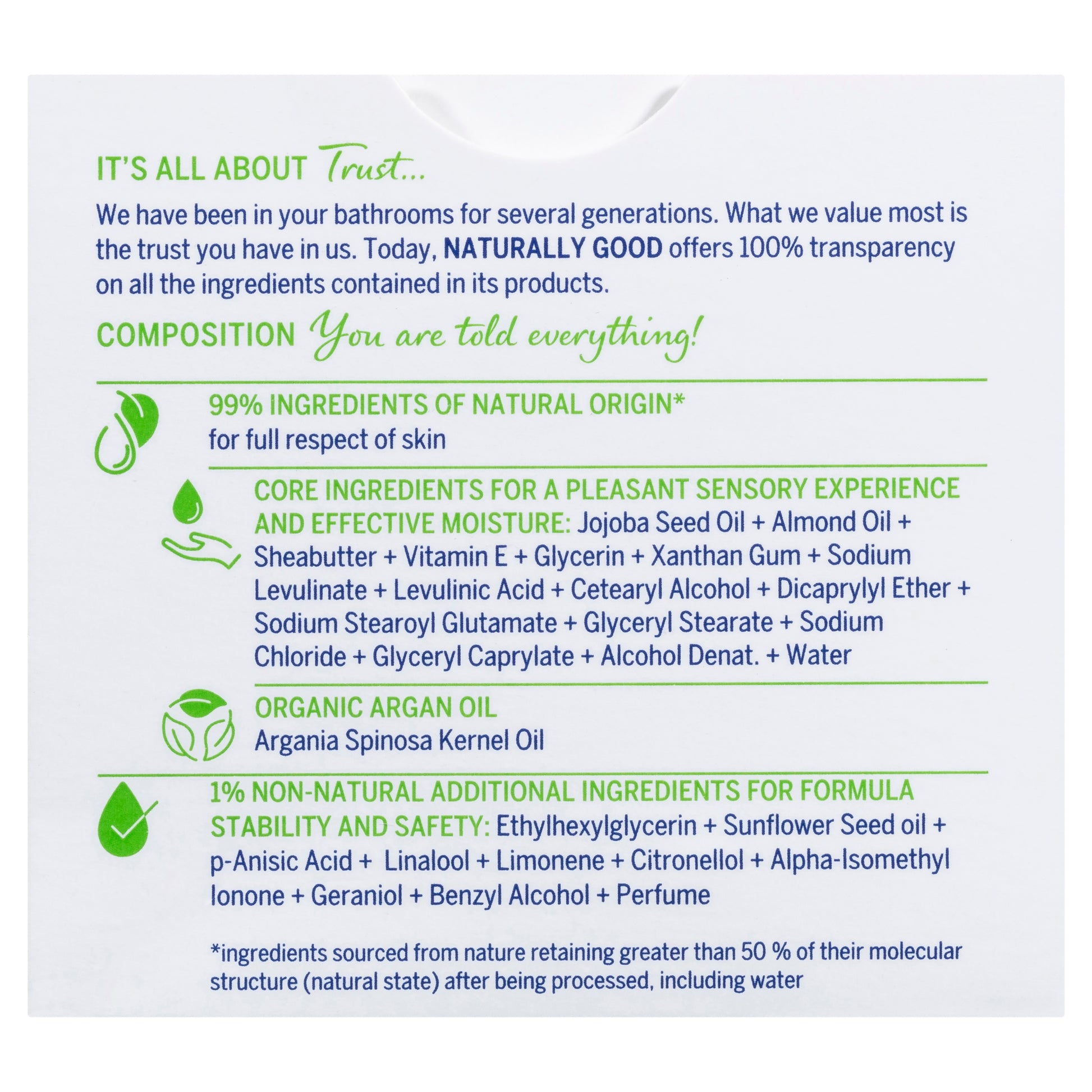 IT'S ALL ABOUT Trust...

We have been in your bathrooms for several generations. What we value most is the trust you have in us. Today, NATURALLY GOOD offers 100% transparency on all the ingredients contained in its products.

COMPOSITION You are told everything!

99% INGREDIENTS OF NATURAL ORIGIN*
for full respect of skin

CORE INGREDIENTS FOR A PLEASANT SENSORY EXPERIENCE AND EFFECTIVE MOISTURE: Jojoba Seed Oil + Almond Oil + Sheabutter + Vitamin E + Glycerin + Xanthan Gum + Sodium Levulinate + Levulinic Acid + Cetearyl Alcohol + Dicaprylyl Ether + Sodium Stearoyl Glutamate + Glyceryl Stearate + Sodium Chloride + Glyceryl Caprylate + Alcohol Denat. + Water

ORGANIC ARGAN OIL
Argania Spinosa Kernel Oil

1% NON-NATURAL ADDITIONAL INGREDIENTS FOR FORMULA STABILITY AND SAFETY: Ethylhexylglycerin + Sunflower Seed oil + p-Anisic Acid + Linalool + Limonene + Citronellol + Alpha-Isomethyl Ionone + Geraniol + Benzyl Alcohol + Perfume

*ingredients sourced from nature retaining greater than 50 % of their molecular structure (natural state) after being processed, including water